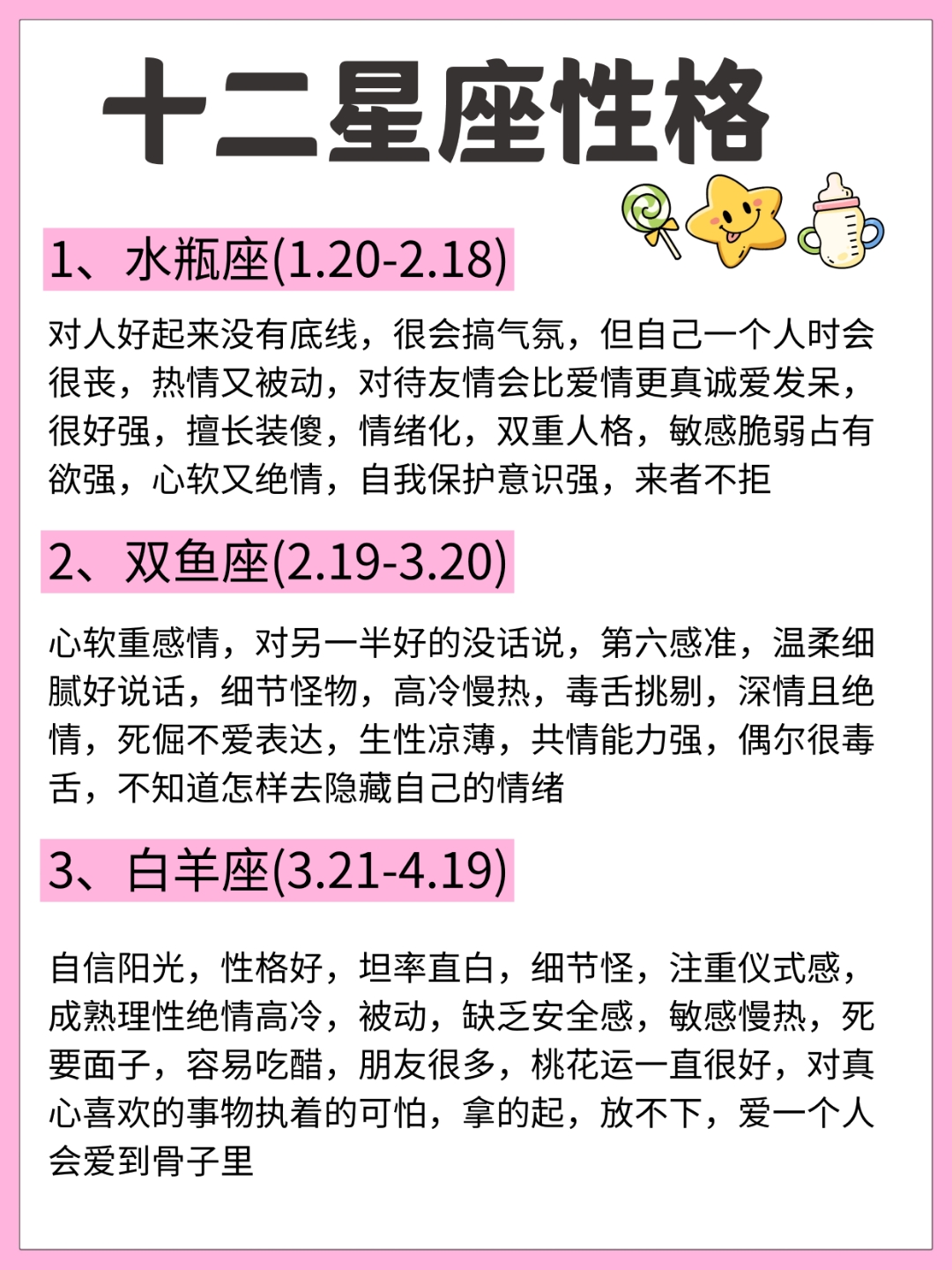 十二星座性格

1、水瓶座(1.20-2.18)

对人好起来没有底线，很会搞气氛，但自己一个人时会很丧，热情又被动，对待友情会比爱情更真诚爱发呆，很好强，擅长装傻，情绪化，双重人格，敏感脆弱占有欲强，心软又绝情，自我保护意识强，来者不拒

2、双鱼座(2.19-3.20)

心软重感情，对另一半好的没话说，第六感准，温柔细腻好说话，细节怪物，高冷慢热，毒舌挑剔，深情且绝情，死倔不爱表达，生性凉薄，共情能力强，偶尔很毒舌，不知道怎样去隐藏自己的情绪

3、白羊座(3.21-4.19)

自信阳光，性格好，坦率直白，细节怪，注重仪式感，成熟理性绝情高冷，被动，缺乏安全感，敏感慢热，死要面子，容易吃醋，朋友很多，桃花运一直很好，对真心喜欢的事物执着的可怕，拿的起，放不下，爱一个人会爱到骨子里